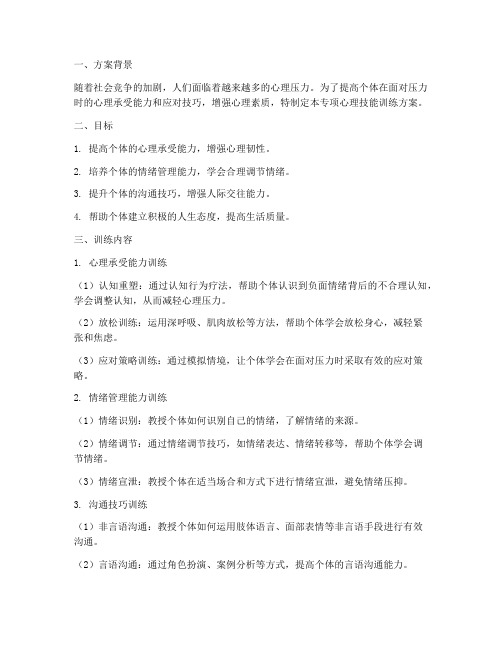 一、方案背景

随着社会竞争的加剧，人们面临着越来越多的心理压力。为了提高个体在面对压力时的心理承受能力和应对技巧，增强心理素质，特制定本专项心理技能训练方案。

二、目标

1. 提高个体的心理承受能力，增强心理韧性。

2. 培养个体的情绪管理能力，学会合理调节情绪。

3. 提升个体的沟通技巧，增强人际交往能力。

4. 帮助个体建立积极的人生态度，提高生活质量。

三、训练内容

1. 心理承受能力训练

（1）认知重塑：通过认知行为疗法，帮助个体认识到负面情绪背后的不合理认知，学会调整认知，从而减轻心理压力。

（2）放松训练：运用深呼吸、肌肉放松等方法，帮助个体学会放松身心，减轻紧张和焦虑。

（3）应对策略训练：通过模拟情境，让个体学会在面对压力时采取有效的应对策略。

2. 情绪管理能力训练

（1）情绪识别：教授个体如何识别自己的情绪，了解情绪的来源。

（2）情绪调节：通过情绪调节技巧，如情绪表达、情绪转移等，帮助个体学会调节情绪。

（3）情绪宣泄：教授个体在适当场合和方式下进行情绪宣泄，避免情绪压抑。

3. 沟通技巧训练

（1）非言语沟通：教授个体如何运用肢体语言、面部表情等非言语手段进行有效沟通。

（2）言语沟通：通过角色扮演、案例分析等方式，提高个体的言语沟通能力。